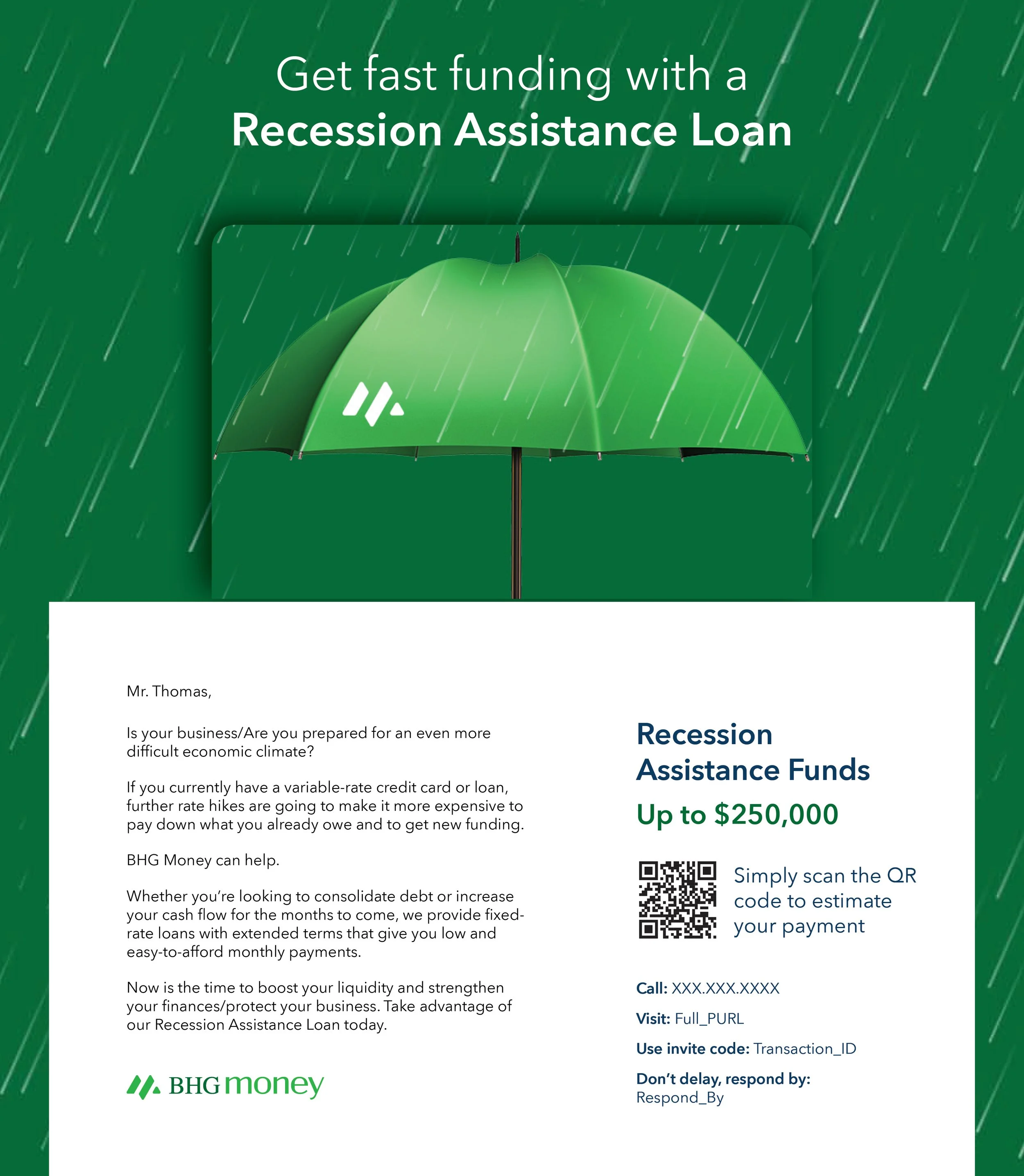 Get fast funding with a
Recession Assistance Loan

Mr. Thomas,

Is your business/Are you prepared for an even more difficult economic climate?

If you currently have a variable-rate credit card or loan, further rate hikes are going to make it more expensive to pay down what you already owe and to get new funding.

BHG Money can help.

Whether you're looking to consolidate debt or increase your cash flow for the months to come, we provide fixed-rate loans with extended terms that give you low and easy-to-afford monthly payments.

Now is the time to boost your liquidity and strengthen your finances/protect your business. Take advantage of our Recession Assistance Loan today.

BHG money

Recession Assistance Funds
Up to $250,000

Simply scan the QR code to estimate your payment

Call: XXX.XXX.XXXX
Visit: Full_PURL
Use invite code: Transaction_ID
Don't delay, respond by: Respond_By